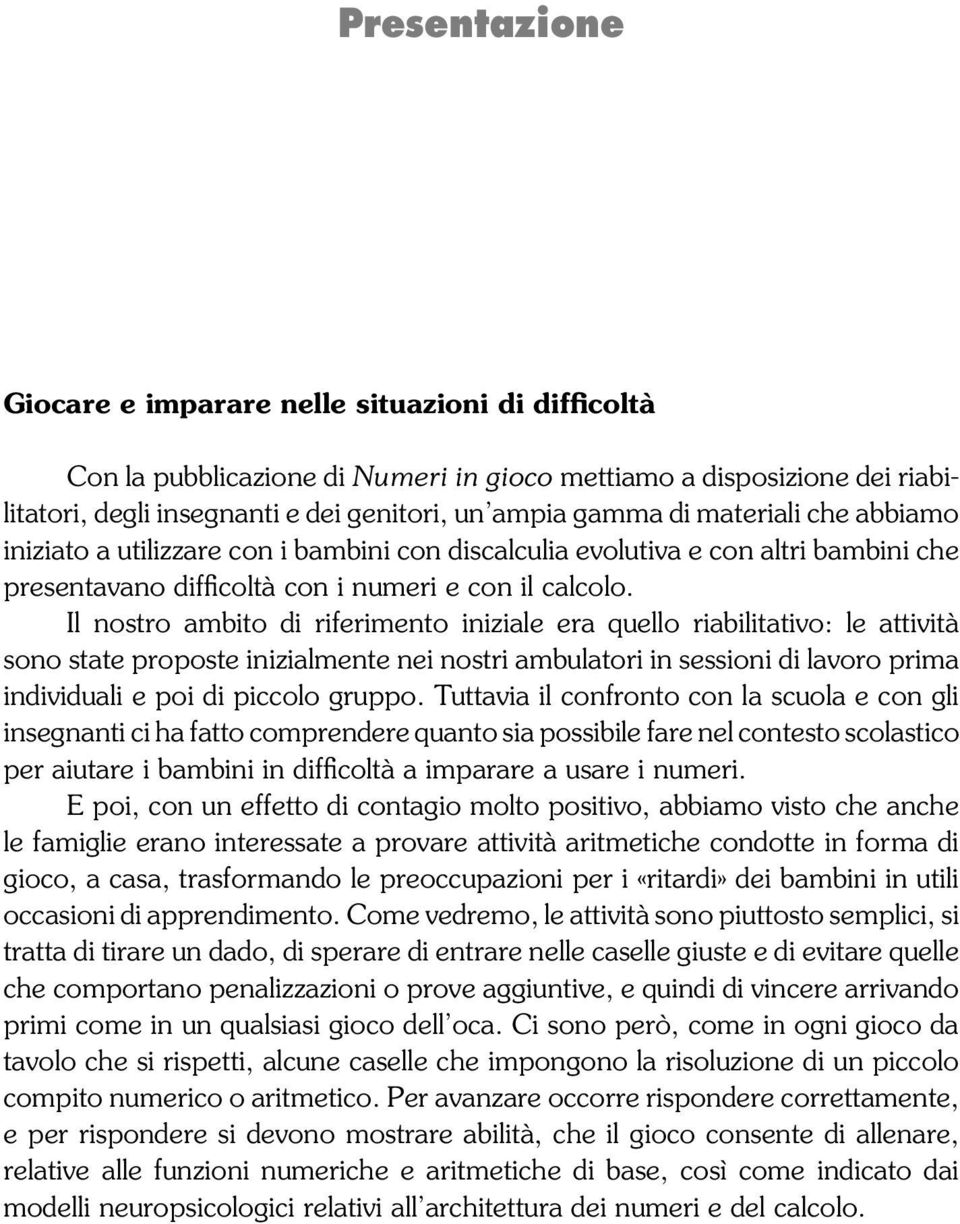 Presentazione

Giocare e imparare nelle situazioni di difficoltà

Con la pubblicazione di Numeri in gioco mettiamo a disposizione dei riabilitatori, degli insegnanti e dei genitori, un'ampia gamma di materiali che abbiamo iniziato a utilizzare con i bambini con discalculia evolutiva e con altri bambini che presentavano difficoltà con i numeri e con il calcolo.

Il nostro ambito di riferimento iniziale era quello riabilitativo: le attività sono state proposte inizialmente nei nostri ambulatori in sessioni di lavoro prima individuali e poi di piccolo gruppo. Tuttavia il confronto con la scuola e con gli insegnanti ci ha fatto comprendere quanto sia possibile fare nel contesto scolastico per aiutare i bambini in difficoltà a imparare a usare i numeri.

E poi, con un effetto di contagio molto positivo, abbiamo visto che anche le famiglie erano interessate a provare attività aritmetiche condotte in forma di gioco, a casa, trasformando le preoccupazioni per i «ritardi» dei bambini in utili occasioni di apprendimento. Come vedremo, le attività sono piuttosto semplici, si tratta di tirare un dado, di sperare di entrare nelle caselle giuste e di evitare quelle che comportano penalizzazioni o prove aggiuntive, e quindi di vincere arrivando primi come in un qualsiasi gioco dell'oca. Ci sono però, come in ogni gioco da tavolo che si rispetti, alcune caselle che impongono la risoluzione di un piccolo compito numerico o aritmetico. Per avanzare occorre rispondere correttamente, e per rispondere si devono mostrare abilità, che il gioco consente di allenare, relative alle funzioni numeriche e aritmetiche di base, così come indicato dai modelli neuropsicologici relativi all'architettura dei numeri e del calcolo.